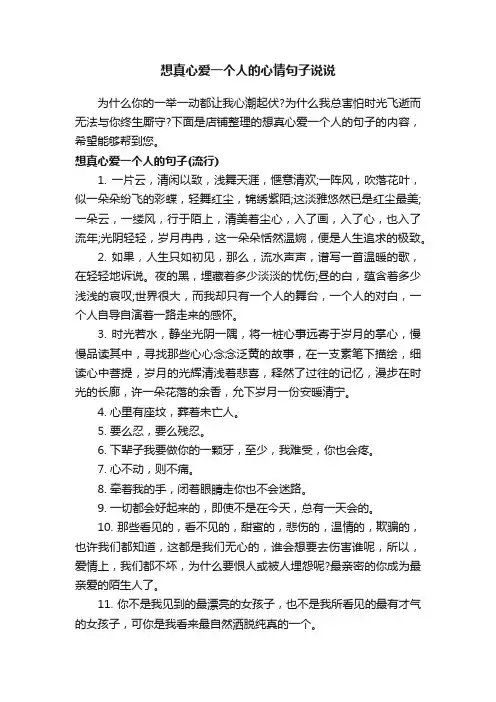 想真心爱一个人的心情句子说说

为什么你的一举一动都让我心潮起伏?为什么我总害怕时光飞逝而无法与你终生厮守?下面是店铺整理的想真心爱一个人的句子的内容，希望能够帮到您。

想真心爱一个人的句子(流行)

1. 一片云，清闲以致，浅舞天涯，惬意清欢;一阵风，吹落花叶，似一朵朵纷飞的彩蝶，轻舞红尘，锦绣紫陌;这淡雅悠然已是红尘最美;一朵云，一缕风，行于陌上，清美着尘心，入了画，入了心，也入了流年;光阴轻轻，岁月冉冉，这一朵朵恬然温婉，便是人生追求的极致。

2. 如果，人生只如初见，那么，流水声声，谱写一首温暖的歌，在轻轻地诉说。夜的黑，埋藏着多少淡淡的忧伤;昼的白，蕴含着多少浅浅的哀叹;世界很大，而我却只有一个人的舞台，一个人的对白，一个人自导自演着一路走来的感怀。

3. 时光若水，静坐光阴一隅，将一桩心事远寄于岁月的掌心，慢慢品读其中，寻找那些心心念念泛黄的故事，在一支素笔下描绘，细读心中菩提，岁月的光辉清浅着悲喜，释然了过往的记忆，漫步在时光的长廊，许一朵花落的余香，允下岁月一份安暖清宁。

4. 心里有座坟，葬着未亡人。

5. 要么忍，要么残忍。

6. 下辈子我要做你的一颗牙，至少，我难受，你也会疼。

7. 心不动，则不痛。

8. 牵着我的手，闭着眼睛走你也不会迷路。

9. 一切都会好起来的，即使不是在今天，总有一天会的。

10. 那些看见的，看不见的，甜蜜的，悲伤的，温情的，欺骗的，也许我们都知道，这都是我们无心的，谁会想要去伤害谁呢，所以，爱情上，我们都不坏，为什么要恨人或被人埋怨呢?最亲密的你成为最亲爱的陌生人了。

11. 你不是我见到的最漂亮的女孩子，也不是我所看见的最有才气的女孩子，可你是我看来最自然洒脱纯真的一个。